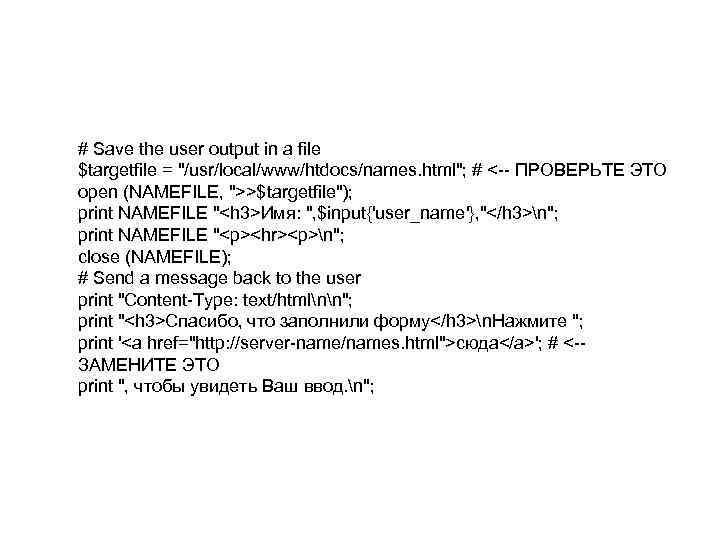 # Save the user output in a file
$targetfile = "/usr/local/www/htdocs/names.html"; # <-- ПРОВЕРЬТЕ ЭТО
open (NAMEFILE, ">>$targetfile");
print NAMEFILE "<h3>Имя: ",$input{'user_name'},"</h3>\n";
print NAMEFILE "<p><hr><p>\n";
close (NAMEFILE);
# Send a message back to the user
print "Content-Type: text/html\n\n";
print "<h3>Спасибо, что заполнили форму</h3>\nНажмите ";
print '<a href="http://server-name/names.html">сюда</a>'; # <--
ЗАМЕНИТЕ ЭТО
print ", чтобы увидеть Ваш ввод.\n";